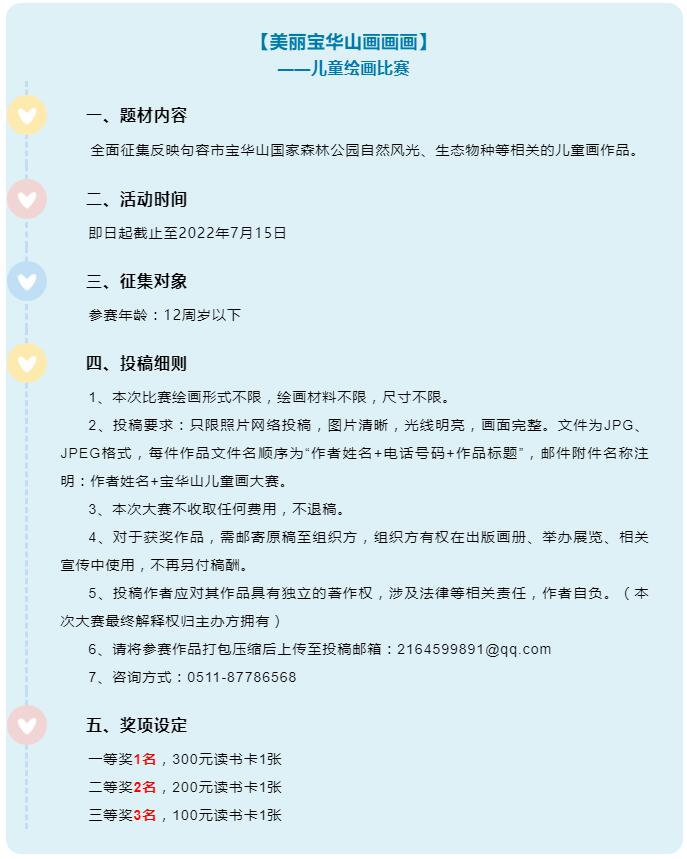 【美丽宝华山画画画】
——儿童绘画比赛

一、题材内容

全面征集反映句容市宝华山国家森林公园自然风光、生态物种等相关的儿童画作品。

二、活动时间

即日起截止至2022年7月15日

三、征集对象

参赛年龄：12周岁以下

四、投稿细则

1、本次比赛绘画形式不限，绘画材料不限，尺寸不限。

2、投稿要求：只限照片网络投稿，图片清晰，光线明亮，画面完整。文件为JPG、JPEG格式，每件作品文件名顺序为“作者姓名+电话号码+作品标题”，邮件附件名称注明：作者姓名+宝华山儿童画大赛。

3、本次大赛不收取任何费用，不退稿。

4、对于获奖作品，需邮寄原稿至组织方，组织方有权在出版画册、举办展览、相关宣传中使用，不再另付稿酬。

5、投稿作者应对其作品具有独立的著作权，涉及法律等相关责任，作者自负。（本次大赛最终解释权归主办方拥有）

6、请将参赛作品打包压缩后上传至投稿邮箱：2164599891@qq.com

7、咨询方式：0511-87786568

五、奖项设定

一等奖1名，300元读书卡1张

二等奖2名，200元读书卡1张

三等奖3名，100元读书卡1张